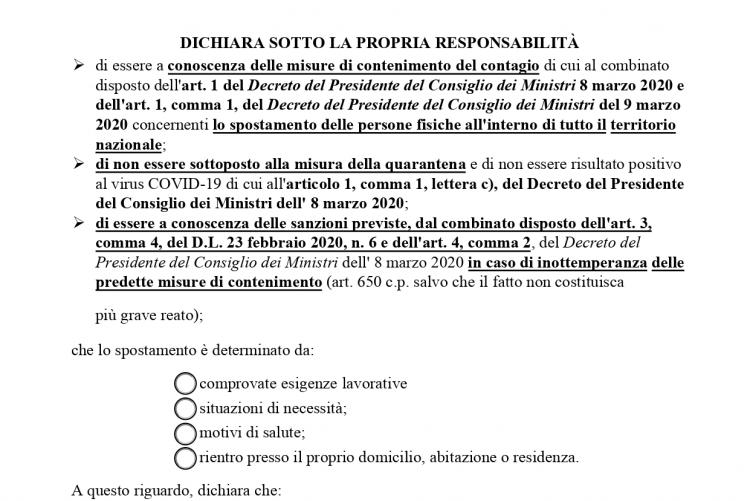 DICHIARA SOTTO LA PROPRIA RESPONSABILITÀ

➢ di essere a conoscenza delle misure di contenimento del contagio di cui al combinato disposto dell'art. 1 del Decreto del Presidente del Consiglio dei Ministri 8 marzo 2020 e dell'art. 1, comma 1, del Decreto del Presidente del Consiglio dei Ministri del 9 marzo 2020 concernenti lo spostamento delle persone fisiche all'interno di tutto il territorio nazionale;

➢ di non essere sottoposto alla misura della quarantena e di non essere risultato positivo al virus COVID-19 di cui all'articolo 1, comma 1, lettera c), del Decreto del Presidente del Consiglio dei Ministri dell' 8 marzo 2020;

➢ di essere a conoscenza delle sanzioni previste, dal combinato disposto dell'art. 3, comma 4, del D.L. 23 febbraio 2020, n. 6 e dell'art. 4, comma 2, del Decreto del Presidente del Consiglio dei Ministri dell' 8 marzo 2020 in caso di inottemperanza delle predette misure di contenimento (art. 650 c.p. salvo che il fatto non costituisca

più grave reato);

che lo spostamento è determinato da:

comprovate esigenze lavorative
situazioni di necessità;
motivi di salute;
rientro presso il proprio domicilio, abitazione o residenza.

A questo riguardo, dichiara che: